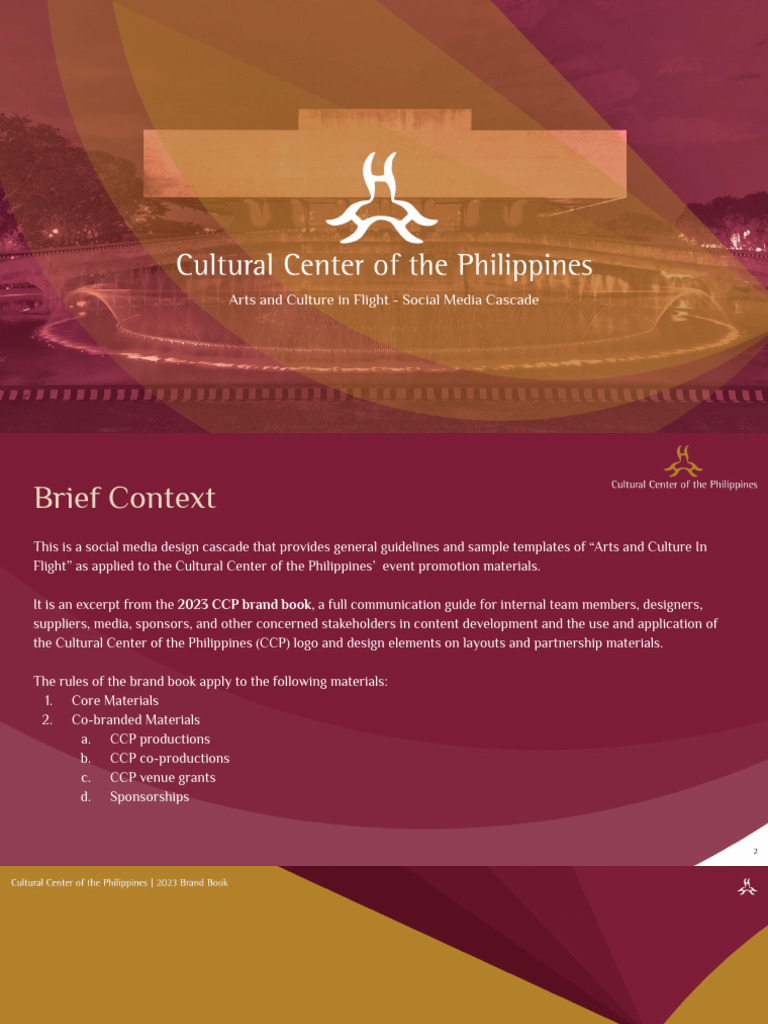 Cultural Center of the Philippines

Arts and Culture in Flight - Social Media Cascade

Cultural Center of the Philippines

Brief Context

This is a social media design cascade that provides general guidelines and sample templates of “Arts and Culture In Flight” as applied to the Cultural Center of the Philippines’ event promotion materials.

It is an excerpt from the 2023 CCP brand book, a full communication guide for internal team members, designers, suppliers, media, sponsors, and other concerned stakeholders in content development and the use and application of the Cultural Center of the Philippines (CCP) logo and design elements on layouts and partnership materials.

The rules of the brand book apply to the following materials:
1. Core Materials
2. Co-branded Materials
a. CCP productions
b. CCP co-productions
c. CCP venue grants
d. Sponsorships

2

Cultural Center of the Philippines | 2023 Brand Book